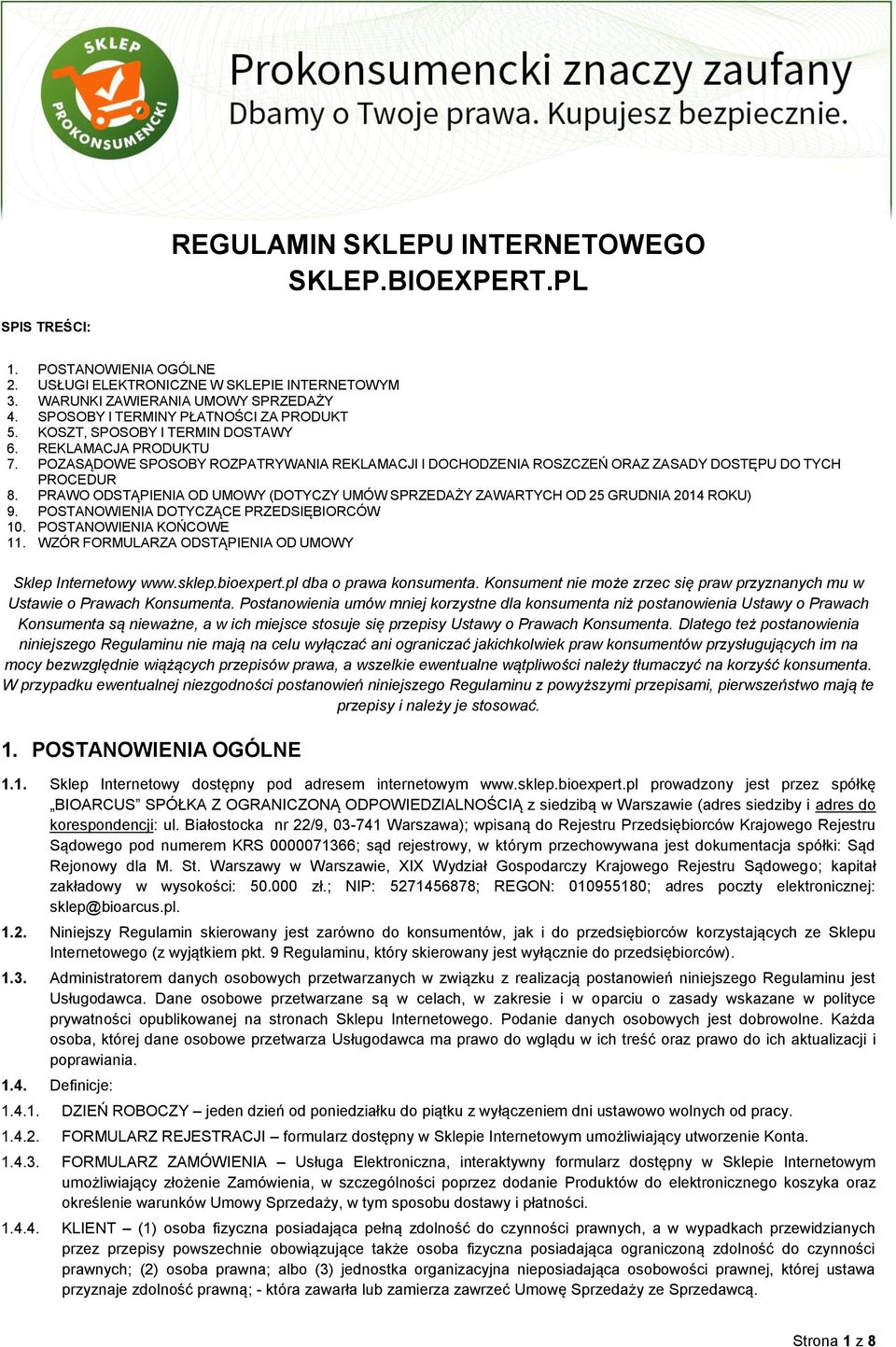 SKLEP PROKONSUMENCKI

Prokonsumencki znaczy zaufany
Dbamy o Twoje prawa. Kupujesz bezpiecznie.

REGULAMIN SKLEPU INTERNETOWEGO
SKLEP.BIOEXPERT.PL

SPIS TREŚCI:

1. POSTANOWIENIA OGÓLNE
2. USŁUGI ELEKTRONICZNE W SKLEPIE INTERNETOWYM
3. WARUNKI ZAWIERANIA UMOWY SPRZEDAŻY
4. SPOSOBY I TERMINY PŁATNOŚCI ZA PRODUKT
5. KOSZT, SPOSOBY I TERMIN DOSTAWY
6. REKLAMACJA PRODUKTU
7. POZASĄDOWE SPOSOBY ROZPATRYWANIA REKLAMACJI I DOCHODZENIA ROSZCZEŃ ORAZ ZASADY DOSTĘPU DO TYCH PROCEDUR
8. PRAWO ODSTĄPIENIA OD UMOWY (DOTYCZY UMÓW SPRZEDAŻY ZAWARTYCH OD 25 GRUDNIA 2014 ROKU)
9. POSTANOWIENIA DOTYCZĄCE PRZEDSIĘBIORCÓW
10. POSTANOWIENIA KOŃCOWE
11. WZÓR FORMULARZA ODSTĄPIENIA OD UMOWY

Sklep Internetowy www.sklep.bioexpert.pl dba o prawa konsumenta. Konsument nie może zrzec się praw przyznanych mu w Ustawie o Prawach Konsumenta. Postanowienia umów mniej korzystne dla konsumenta niż postanowienia Ustawy o Prawach Konsumenta są nieważne, a w ich miejsce stosuje się przepisy Ustawy o Prawach Konsumenta. Dlatego też postanowienia niniejszego Regulaminu nie mają na celu wyłączać ani ograniczać jakichkolwiek praw konsumentów przysługujących im na mocy bezwzględnie wiążących przepisów prawa, a wszelkie ewentualne wątpliwości należy tłumaczyć na korzyść konsumenta. W przypadku ewentualnej niezgodności postanowień niniejszego Regulaminu z powyższymi przepisami, pierwszeństwo mają te przepisy i należy je stosować.

1. POSTANOWIENIA OGÓLNE

1.1. Sklep Internetowy dostępny pod adresem internetowym www.sklep.bioexpert.pl prowadzony jest przez spółkę „BIOARCUS" SPÓŁKA Z OGRANICZONĄ ODPOWIEDZIALNOŚCIĄ z siedzibą w Warszawie (adres siedziby i adres do korespondencji: ul. Białostocka nr 22/9, 03-741 Warszawa); wpisaną do Rejestru Przedsiębiorców Krajowego Rejestru Sądowego pod numerem KRS 0000071366; sąd rejestrowy, w którym przechowywana jest dokumentacja spółki: Sąd Rejonowy dla M. St. Warszawy w Warszawie, XIX Wydział Gospodarczy Krajowego Rejestru Sądowego; kapitał zakładowy w wysokości: 50.000 zł.; NIP: 5271456878; REGON: 010955180; adres poczty elektronicznej: sklep@bioarcus.pl.

1.2. Niniejszy Regulamin skierowany jest zarówno do konsumentów, jak i do przedsiębiorców korzystających ze Sklepu Internetowego (z wyjątkiem pkt. 9 Regulaminu, który skierowany jest wyłącznie do przedsiębiorców).

1.3. Administratorem danych osobowych przetwarzanych w związku z realizacją postanowień niniejszego Regulaminu jest Usługodawca. Dane osobowe przetwarzane są w celach, w zakresie i w oparciu o zasady wskazane w polityce prywatności opublikowanej na stronach Sklepu Internetowego. Podanie danych osobowych jest dobrowolne. Każda osoba, której dane osobowe przetwarza Usługodawca ma prawo do wglądu w ich treść oraz prawo do ich aktualizacji i poprawiania.

1.4. Definicje:

1.4.1. DZIEŃ ROBOCZY – jeden dzień od poniedziałku do piątku z wyłączeniem dni ustawowo wolnych od pracy.

1.4.2. FORMULARZ REJESTRACJI – formularz dostępny w Sklepie Internetowym umożliwiający utworzenie Konta.

1.4.3. FORMULARZ ZAMÓWIENIA – Usługa Elektroniczna, interaktywny formularz dostępny w Sklepie Internetowym umożliwiający złożenie Zamówienia, w szczególności poprzez dodanie Produktów do elektronicznego koszyka oraz określenie warunków Umowy Sprzedaży, w tym sposobu dostawy i płatności.

1.4.4. KLIENT – (1) osoba fizyczna posiadająca pełną zdolność do czynności prawnych, a w wypadkach przewidzianych przez przepisy powszechnie obowiązujące także osoba fizyczna posiadająca ograniczoną zdolność do czynności prawnych; (2) osoba prawna; albo (3) jednostka organizacyjna nieposiadająca osobowości prawnej, której ustawa przyznaje zdolność prawną; - która zawarła lub zamierza zawrzeć Umowę Sprzedaży ze Sprzedawcą.

Strona 1 z 8